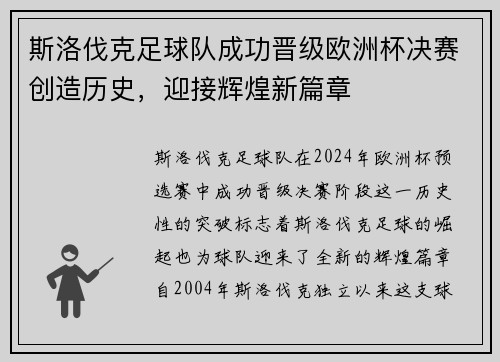 斯洛伐克足球队成功晋级欧洲杯决赛创造历史，迎接辉煌新篇章

斯洛伐克足球队在2024年欧洲杯预选赛中成功晋级决赛阶段这一历史性的突破标志着斯洛伐克足球的崛起也为球队迎来了全新的辉煌篇章自2004年斯洛伐克独立以来这支球